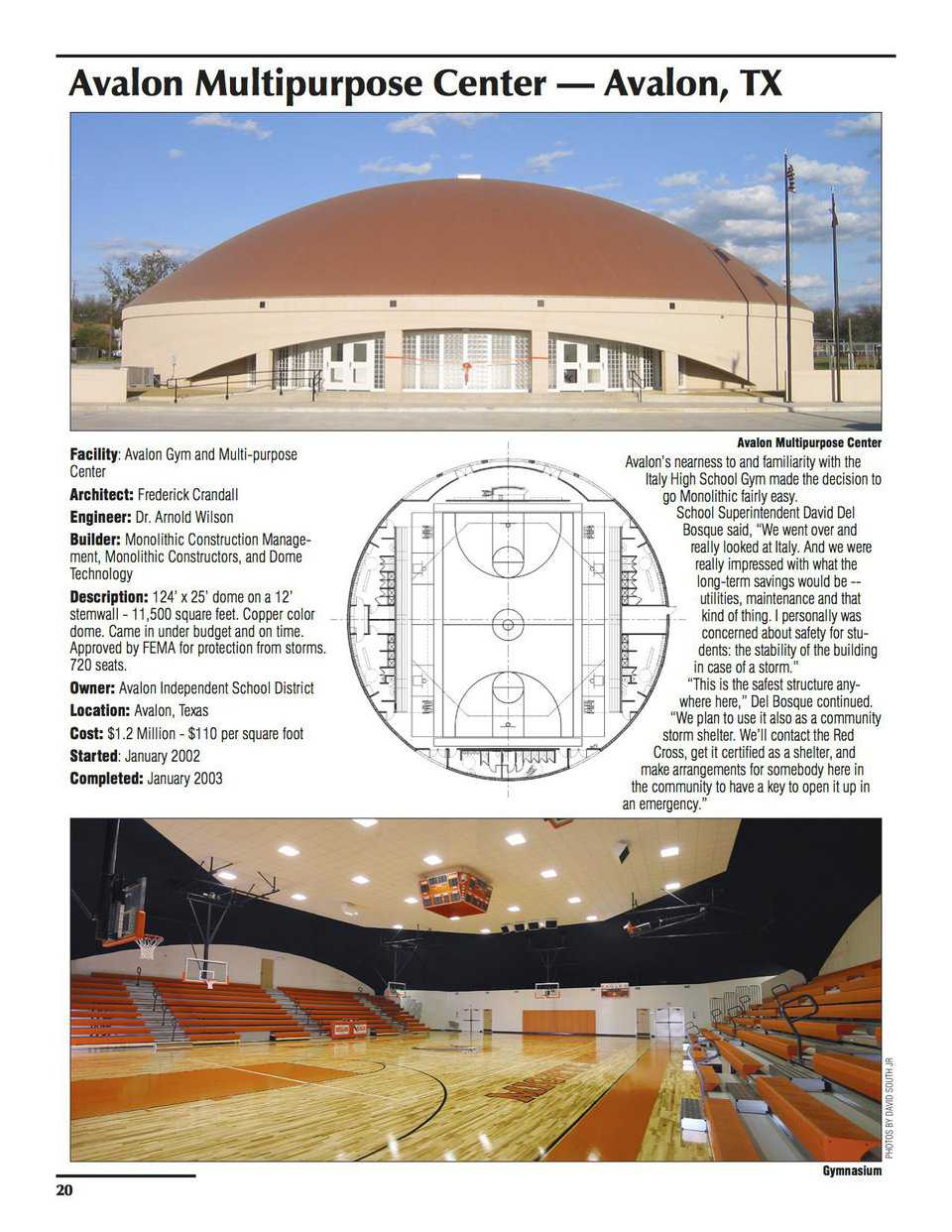 Avalon Multipurpose Center — Avalon, TX

Avalon Multipurpose Center

Facility: Avalon Gym and Multi-purpose Center

Architect: Frederick Crandall

Engineer: Dr. Arnold Wilson

Builder: Monolithic Construction Management, Monolithic Constructors, and Dome Technology

Description: 124' x 25' dome on a 12' stemwall - 11,500 square feet. Copper color dome. Came in under budget and on time. Approved by FEMA for protection from storms. 720 seats.

Owner: Avalon Independent School District

Location: Avalon, Texas

Cost: $1.2 Million - $110 per square foot

Started: January 2002

Completed: January 2003

Avalon's nearness to and familiarity with the Italy High School Gym made the decision to go Monolithic fairly easy.

School Superintendent David Del Bosque said, "We went over and really looked at Italy. And we were really impressed with what the long-term savings would be -- utilities, maintenance and that kind of thing. I personally was concerned about safety for students: the stability of the building in case of a storm."

"This is the safest structure anywhere here," Del Bosque continued. "We plan to use it also as a community storm shelter. We'll contact the Red Cross, get it certified as a shelter, and make arrangements for somebody here in the community to have a key to open it up in an emergency."

PHOTOS BY DAVID SOUTH JR

Gymnasium

20